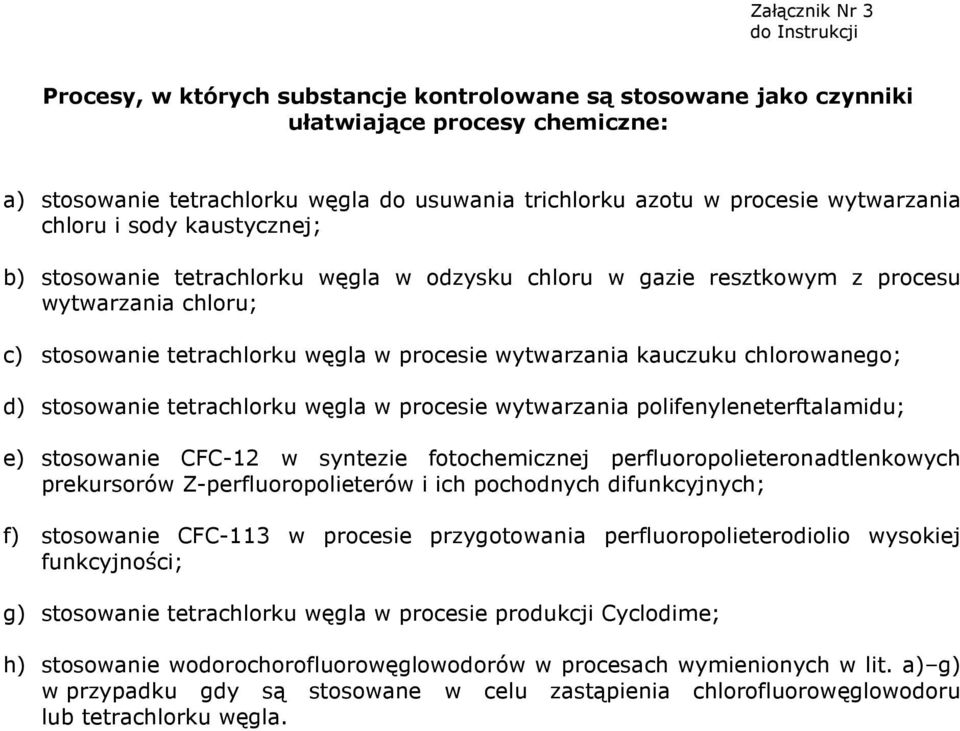 Załącznik Nr 3
do Instrukcji

Procesy, w których substancje kontrolowane są stosowane jako czynniki ułatwiające procesy chemiczne:

a) stosowanie tetrachlorku węgla do usuwania trichlorku azotu w procesie wytwarzania chloru i sody kaustycznej;

b) stosowanie tetrachlorku węgla w odzysku chloru w gazie resztkowym z procesu wytwarzania chloru;

c) stosowanie tetrachlorku węgla w procesie wytwarzania kauczuku chlorowanego;

d) stosowanie tetrachlorku węgla w procesie wytwarzania polifenyleneterftalamidu;

e) stosowanie CFC-12 w syntezie fotochemicznej perfluoropolieteronadtlenkowych prekursorów Z-perfluoropolieterów i ich pochodnych difunkcyjnych;

f) stosowanie CFC-113 w procesie przygotowania perfluoropolieterodiolio wysokiej funkcyjności;

g) stosowanie tetrachlorku węgla w procesie produkcji Cyclodime;

h) stosowanie wodorochorofluorowęglowodorów w procesach wymienionych w lit. a)–g) w przypadku gdy są stosowane w celu zastąpienia chlorofluorowęglowodoru lub tetrachlorku węgla.